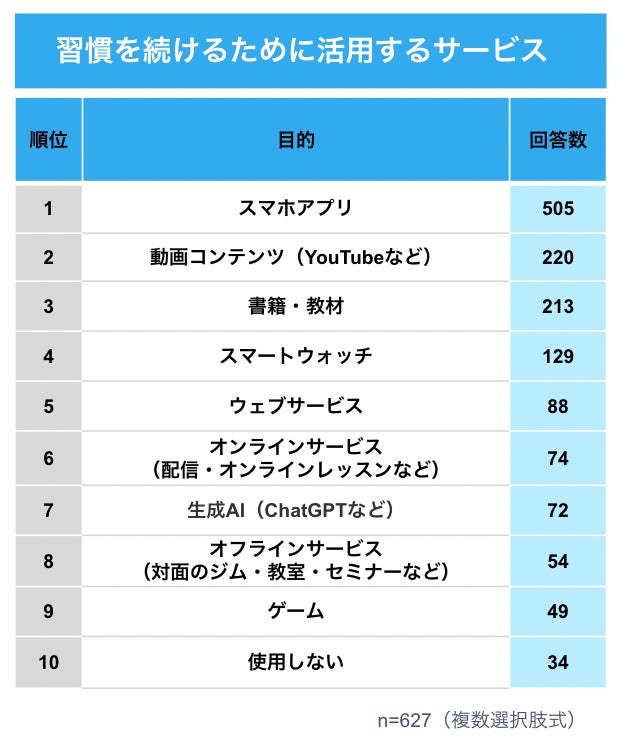 習慣を続けるために活用するサービス

| 順位 | 目的 | 回答数 |
|---|---|---|
| 1 | スマホアプリ | 505 |
| 2 | 動画コンテンツ（YouTubeなど） | 220 |
| 3 | 書籍・教材 | 213 |
| 4 | スマートウォッチ | 129 |
| 5 | ウェブサービス | 88 |
| 6 | オンラインサービス（配信・オンラインレッスンなど） | 74 |
| 7 | 生成AI（ChatGPTなど） | 72 |
| 8 | オフラインサービス（対面のジム・教室・セミナーなど） | 54 |
| 9 | ゲーム | 49 |
| 10 | 使用しない | 34 |

n=627（複数選択肢式）